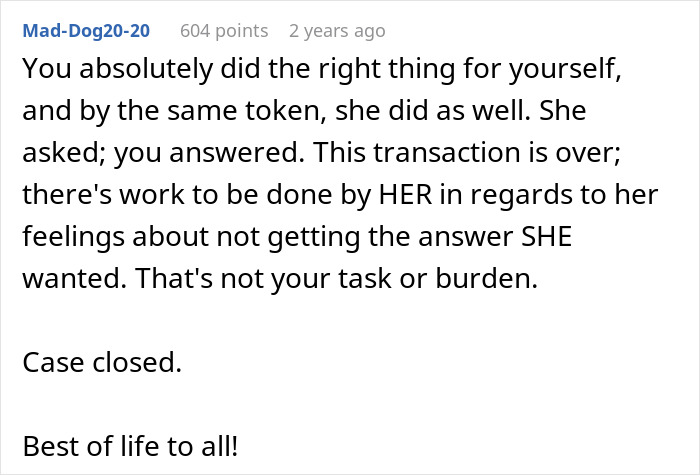 Mad-Dog20-20 604 points 2 years ago

You absolutely did the right thing for yourself, and by the same token, she did as well. She asked; you answered. This transaction is over; there's work to be done by HER in regards to her feelings about not getting the answer SHE wanted. That's not your task or burden.

Case closed.

Best of life to all!